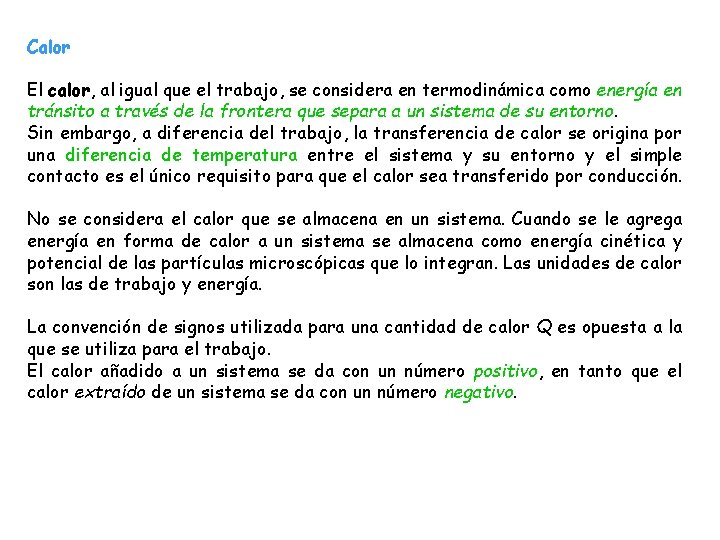 Calor

El calor, al igual que el trabajo, se considera en termodinámica como energía en tránsito a través de la frontera que separa a un sistema de su entorno.
Sin embargo, a diferencia del trabajo, la transferencia de calor se origina por una diferencia de temperatura entre el sistema y su entorno y el simple contacto es el único requisito para que el calor sea transferido por conducción.

No se considera el calor que se almacena en un sistema. Cuando se le agrega energía en forma de calor a un sistema se almacena como energía cinética y potencial de las partículas microscópicas que lo integran. Las unidades de calor son las de trabajo y energía.

La convención de signos utilizada para una cantidad de calor Q es opuesta a la que se utiliza para el trabajo.
El calor añadido a un sistema se da con un número positivo, en tanto que el calor extraído de un sistema se da con un número negativo.